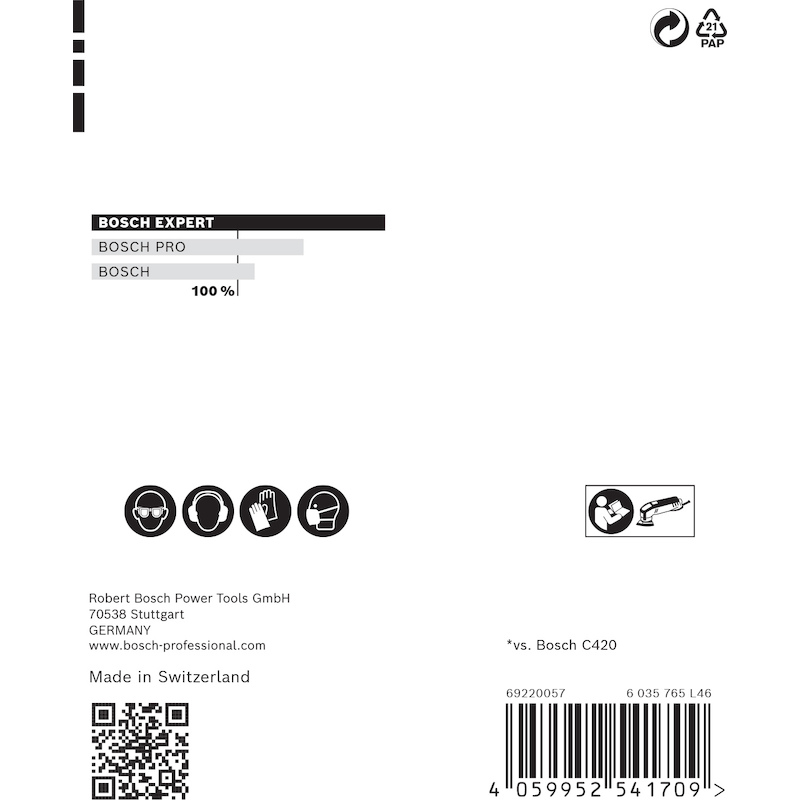 21
PAP

BOSCH EXPERT
BOSCH PRO
BOSCH
100 %

Robert Bosch Power Tools GmbH
70538 Stuttgart
GERMANY
www.bosch-professional.com

Made in Switzerland

*vs. Bosch C420

69220057 6 035 765 L46

4 059952 541709 >